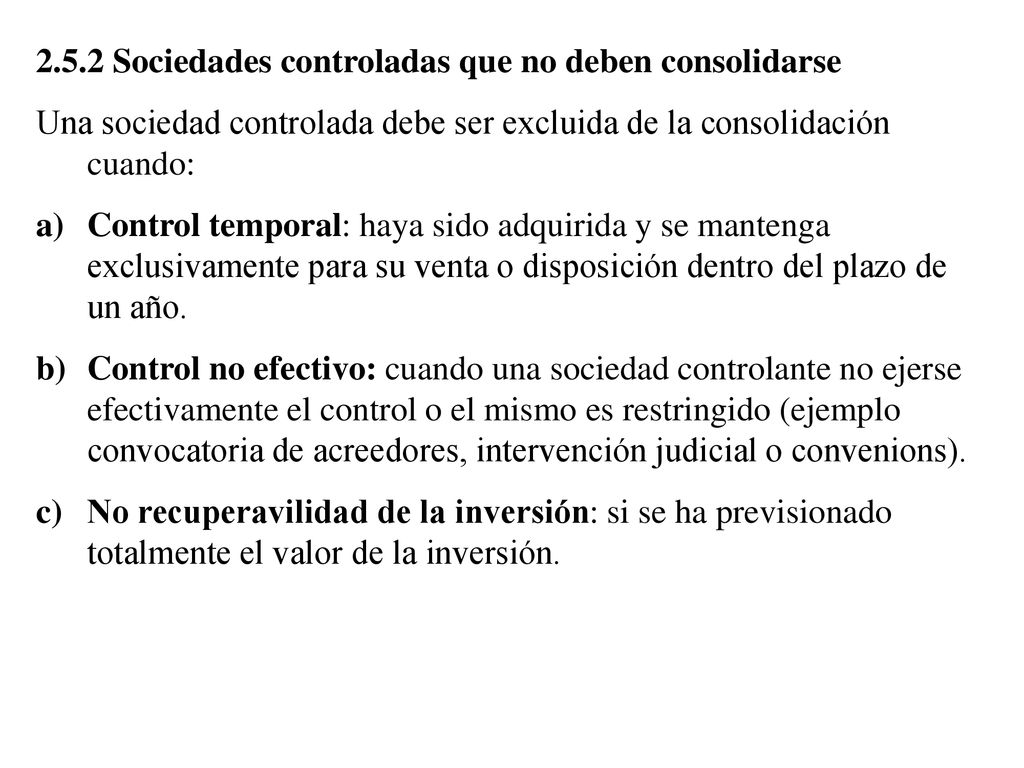 2.5.2 Sociedades controladas que no deben consolidarse

Una sociedad controlada debe ser excluida de la consolidación cuando:

a) Control temporal: haya sido adquirida y se mantenga exclusivamente para su venta o disposición dentro del plazo de un año.

b) Control no efectivo: cuando una sociedad controlante no ejerse efectivamente el control o el mismo es restringido (ejemplo convocatoria de acreedores, intervención judicial o convenions).

c) No recuperavilidad de la inversión: si se ha previsionado totalmente el valor de la inversión.